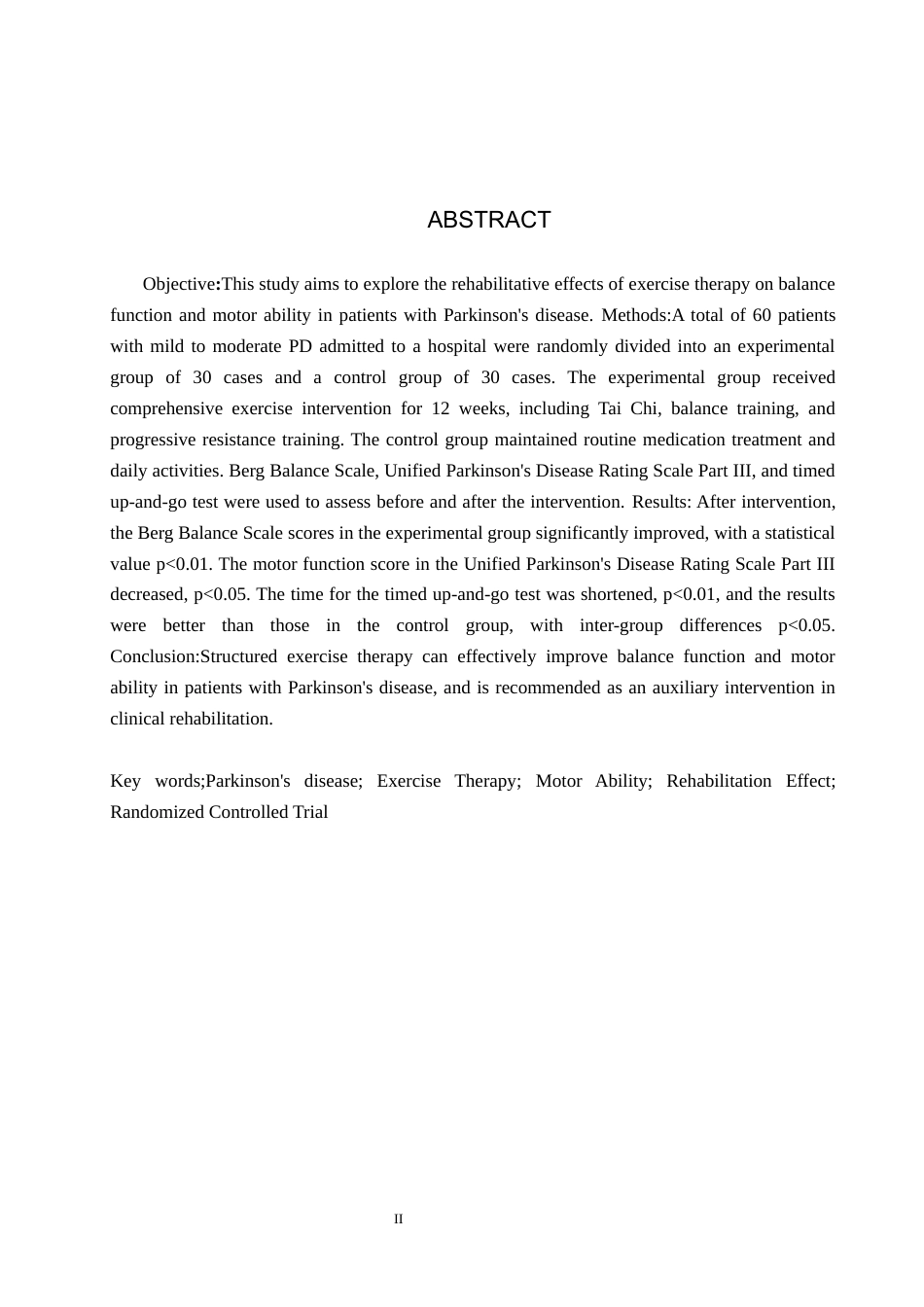 ABSTRACT

Objective:This study aims to explore the rehabilitative effects of exercise therapy on balance function and motor ability in patients with Parkinson's disease. Methods:A total of 60 patients with mild to moderate PD admitted to a hospital were randomly divided into an experimental group of 30 cases and a control group of 30 cases. The experimental group received comprehensive exercise intervention for 12 weeks, including Tai Chi, balance training, and progressive resistance training. The control group maintained routine medication treatment and daily activities. Berg Balance Scale, Unified Parkinson's Disease Rating Scale Part III, and timed up-and-go test were used to assess before and after the intervention. Results: After intervention, the Berg Balance Scale scores in the experimental group significantly improved, with a statistical value p<0.01. The motor function score in the Unified Parkinson's Disease Rating Scale Part III decreased, p<0.05. The time for the timed up-and-go test was shortened, p<0.01, and the results were better than those in the control group, with inter-group differences p<0.05. Conclusion:Structured exercise therapy can effectively improve balance function and motor ability in patients with Parkinson's disease, and is recommended as an auxiliary intervention in clinical rehabilitation.

Key words;Parkinson's disease; Exercise Therapy; Motor Ability; Rehabilitation Effect; Randomized Controlled Trial

II